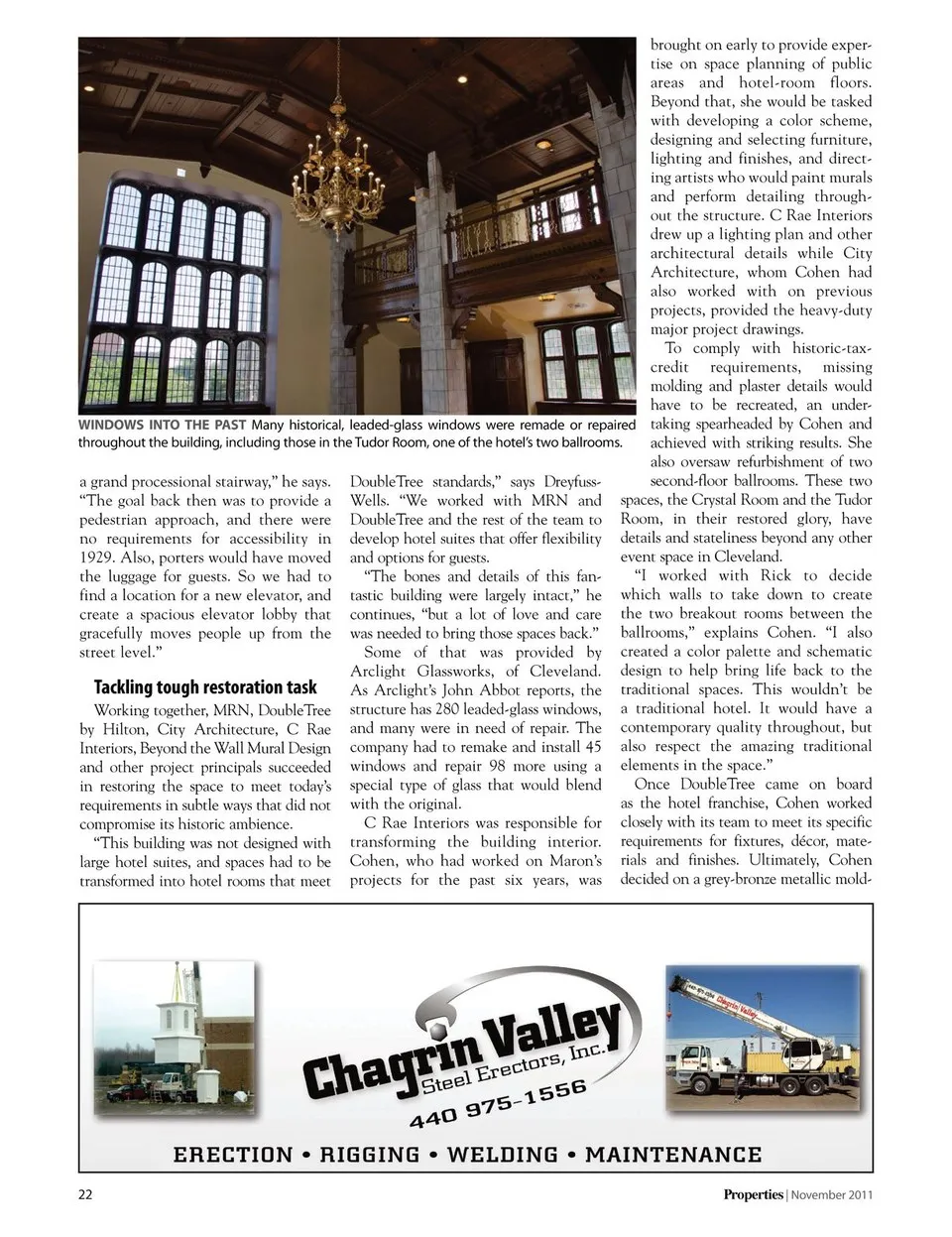 WINDOWS INTO THE PAST Many historical, leaded-glass windows were remade or repaired throughout the building, including those in the Tudor Room, one of the hotel's two ballrooms.

a grand processional stairway," he says. "The goal back then was to provide a pedestrian approach, and there were no requirements for accessibility in 1929. Also, porters would have moved the luggage for guests. So we had to find a location for a new elevator, and create a spacious elevator lobby that gracefully moves people up from the street level."

Tackling tough restoration task

Working together, MRN, DoubleTree by Hilton, City Architecture, C Rae Interiors, Beyond the Wall Mural Design and other project principals succeeded in restoring the space to meet today's requirements in subtle ways that did not compromise its historic ambience.

"This building was not designed with large hotel suites, and spaces had to be transformed into hotel rooms that meet DoubleTree standards," says Dreyfuss-Wells. "We worked with MRN and DoubleTree and the rest of the team to develop hotel suites that offer flexibility and options for guests.

"The bones and details of this fantastic building were largely intact," he continues, "but a lot of love and care was needed to bring those spaces back."

Some of that was provided by Arclight Glassworks, of Cleveland. As Arclight's John Abbot reports, the structure has 280 leaded-glass windows, and many were in need of repair. The company had to remake and install 45 windows and repair 98 more using a special type of glass that would blend with the original.

C Rae Interiors was responsible for transforming the building interior. Cohen, who had worked on Maron's projects for the past six years, was brought on early to provide expertise on space planning of public areas and hotel-room floors. Beyond that, she would be tasked with developing a color scheme, designing and selecting furniture, lighting and finishes, and directing artists who would paint murals and perform detailing throughout the structure. C Rae Interiors drew up a lighting plan and other architectural details while City Architecture, whom Cohen had also worked with on previous projects, provided the heavy-duty major project drawings.

To comply with historic-tax-credit requirements, missing molding and plaster details would have to be recreated, an undertaking spearheaded by Cohen and achieved with striking results. She also oversaw refurbishment of two second-floor ballrooms. These two spaces, the Crystal Room and the Tudor Room, in their restored glory, have details and stateliness beyond any other event space in Cleveland.

"I worked with Rick to decide which walls to take down to create the two breakout rooms between the ballrooms," explains Cohen. "I also created a color palette and schematic design to help bring life back to the traditional spaces. This wouldn't be a traditional hotel. It would have a contemporary quality throughout, but also respect the amazing traditional elements in the space."

Once DoubleTree came on board as the hotel franchise, Cohen worked closely with its team to meet its specific requirements for fixtures, décor, materials and finishes. Ultimately, Cohen decided on a grey-bronze metallic mold-

Chagrin Valley
Steel Erectors, Inc.
440 975-1556
Chagrin Valley

ERECTION • RIGGING • WELDING • MAINTENANCE

22

Properties | November 2011